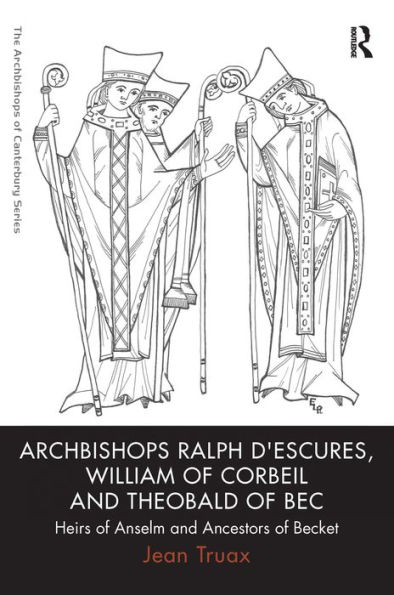 The Archbishops of Canterbury Series

ROUTLEDGE

ELR

ARCHBISHOPS RALPH D'ESCURES, WILLIAM OF CORBEIL AND THEOBALD OF BEC

Heirs of Anselm and Ancestors of Becket

Jean Truax